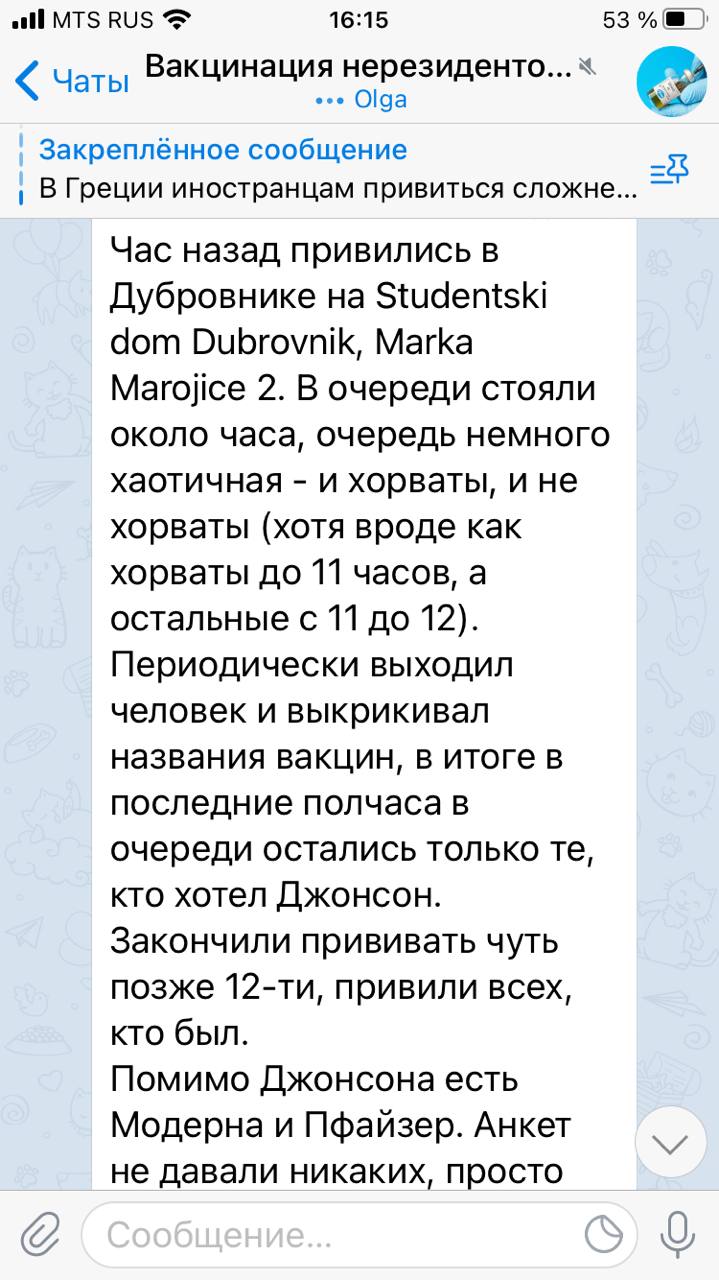 MTS RUS 16:15 53 %

Чаты Вакцинация нерезиденто...
••• Olga

Закреплённое сообщение
В Греции иностранцам привиться сложне...

Час назад привились в Дубровнике на Studentski dom Dubrovnik, Marka Marojice 2. В очереди стояли около часа, очередь немного хаотичная - и хорваты, и не хорваты (хотя вроде как хорваты до 11 часов, а остальные с 11 до 12). Периодически выходил человек и выкрикивал названия вакцин, в итоге в последние полчаса в очереди остались только те, кто хотел Джонсон. Закончили прививать чуть позже 12-ти, привили всех, кто был.
Помимо Джонсона есть Модерна и Пфайзер. Анкет не давали никаких, просто

Сообщение...